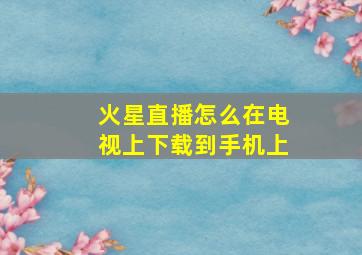 火星直播怎么在电视上下载到手机上